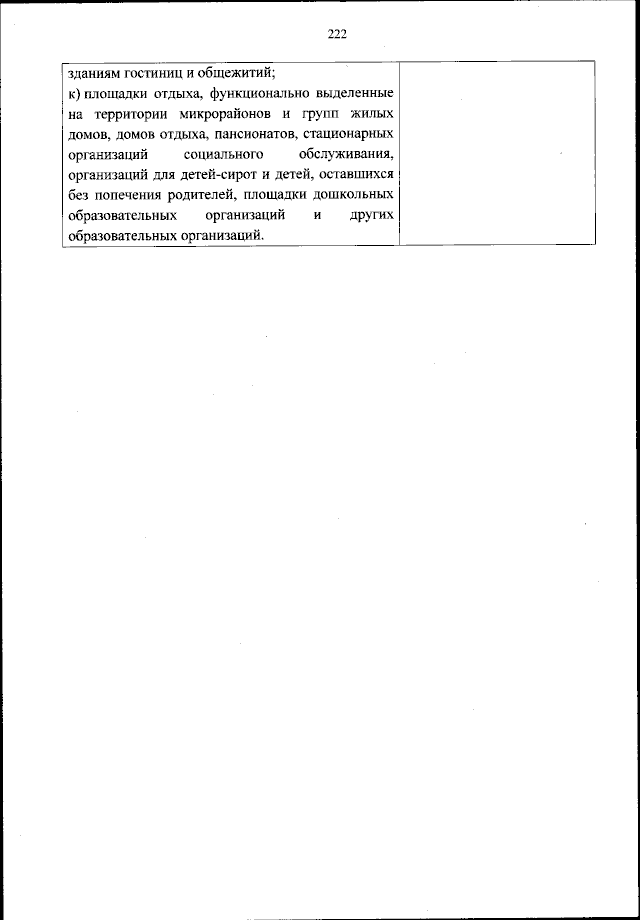 222

| зданиям гостиниц и общежитий; к) площадки отдыха, функционально выделенные на территории микрорайонов и групп жилых домов, домов отдыха, пансионатов, стационарных организаций социального обслуживания, организаций для детей-сирот и детей, оставшихся без попечения родителей, площадки дошкольных образовательных организаций и других образовательных организаций. | |
|---|---|